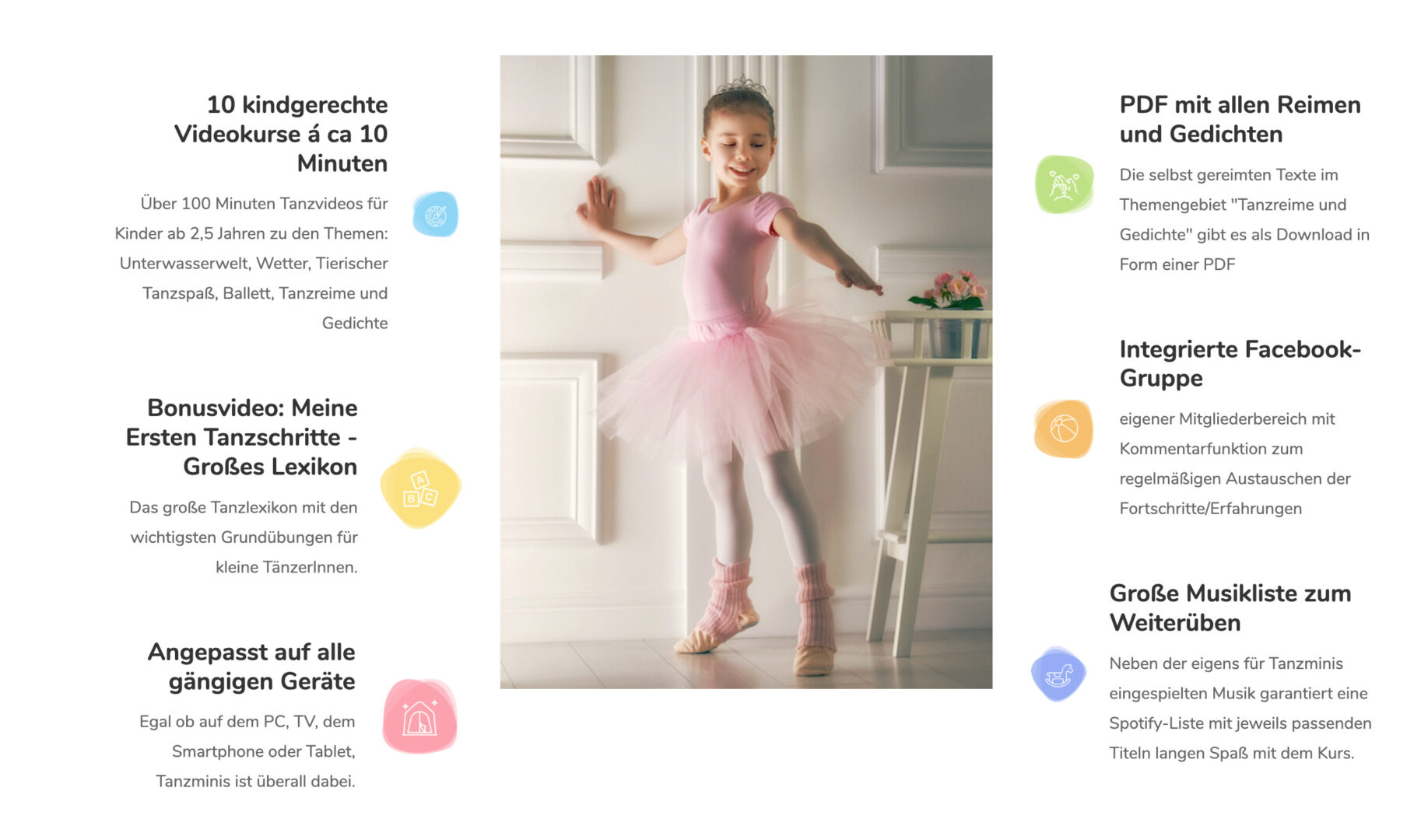 10 kindgerechte Videokurse á ca 10 Minuten

Über 100 Minuten Tanzvideos für Kinder ab 2,5 Jahren zu den Themen: Unterwasserwelt, Wetter, Tierischer Tanzspaß, Ballett, Tanzreime und Gedichte

Bonusvideo: Meine Ersten Tanzschritte - Großes Lexikon

Das große Tanzlexikon mit den wichtigsten Grundübungen für kleine TänzerInnen.

Angepasst auf alle gängigen Geräte

Egal ob auf dem PC, TV, dem Smartphone oder Tablet, Tanzminis ist überall dabei.

PDF mit allen Reimen und Gedichten

Die selbst gereimten Texte im Themengebiet "Tanzreime und Gedichte" gibt es als Download in Form einer PDF

Integrierte Facebook-Gruppe

eigener Mitgliederbereich mit Kommentarfunktion zum regelmäßigen Austauschen der Fortschritte/Erfahrungen

Große Musikliste zum Weiterüben

Neben der eigens für Tanzminis eingespielten Musik garantiert eine Spotify-Liste mit jeweils passenden Titeln langen Spaß mit dem Kurs.